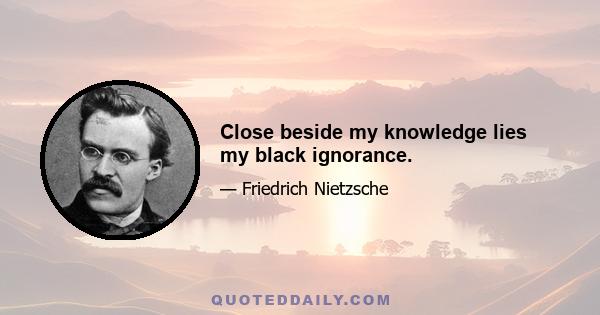 Close beside my knowledge lies my black ignorance.

— Friedrich Nietzsche

QUOTEDDAILY.COM